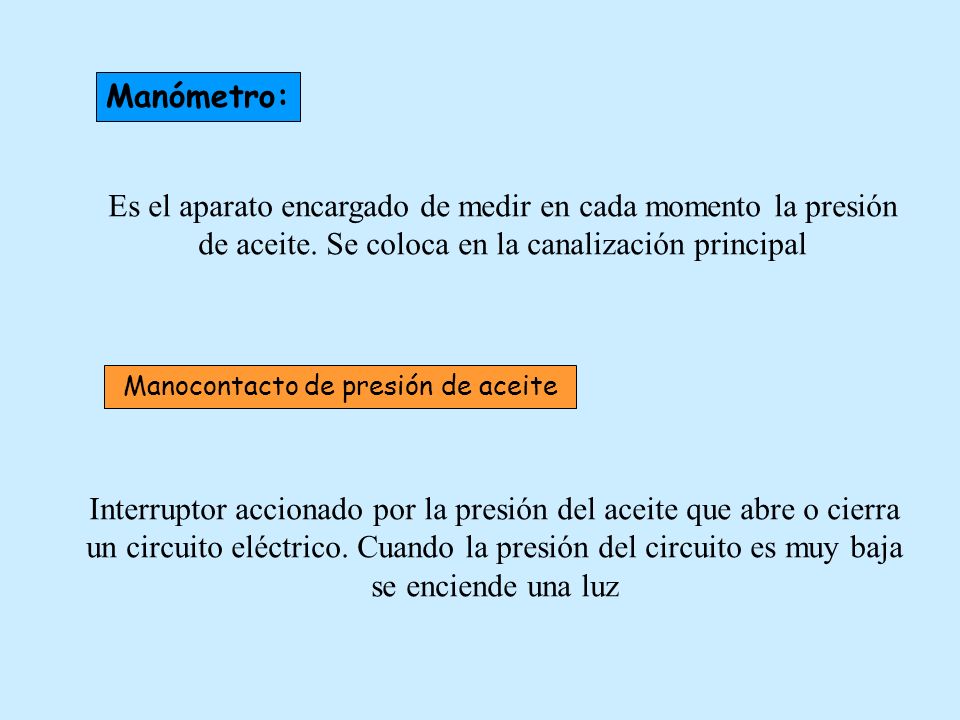 Manómetro:

Es el aparato encargado de medir en cada momento la presión de aceite. Se coloca en la canalización principal

Manocontacto de presión de aceite

Interruptor accionado por la presión del aceite que abre o cierra un circuito eléctrico. Cuando la presión del circuito es muy baja se enciende una luz